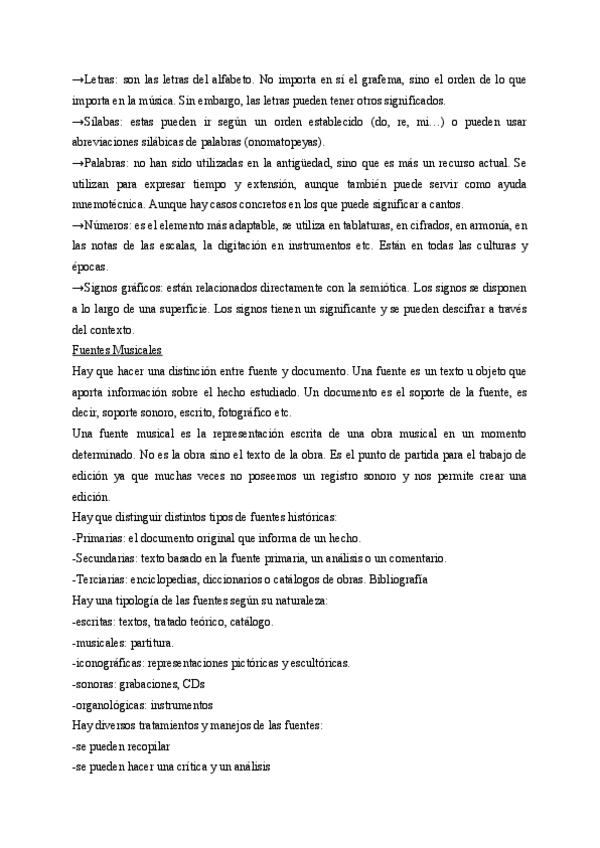 →Letras: son las letras del alfabeto. No importa en sí el grafema, sino el orden de lo que importa en la música. Sin embargo, las letras pueden tener otros significados.
→Sílabas: estas pueden ir según un orden establecido (do, re, mi…) o pueden usar abreviaciones silábicas de palabras (onomatopeyas).
→Palabras: no han sido utilizadas en la antigüedad, sino que es más un recurso actual. Se utilizan para expresar tiempo y extensión, aunque también puede servir como ayuda mnemotécnica. Aunque hay casos concretos en los que puede significar a cantos.
→Números: es el elemento más adaptable, se utiliza en tablaturas, en cifrados, en armonía, en las notas de las escalas, la digitación en instrumentos etc. Están en todas las culturas y épocas.
→Signos gráficos: están relacionados directamente con la semiótica. Los signos se disponen a lo largo de una superficie. Los signos tienen un significante y se pueden descifrar a través del contexto.
Fuentes Musicales
Hay que hacer una distinción entre fuente y documento. Una fuente es un texto u objeto que aporta información sobre el hecho estudiado. Un documento es el soporte de la fuente, es decir, soporte sonoro, escrito, fotográfico etc.
Una fuente musical es la representación escrita de una obra musical en un momento determinado. No es la obra sino el texto de la obra. Es el punto de partida para el trabajo de edición ya que muchas veces no poseemos un registro sonoro y nos permite crear una edición.
Hay que distinguir distintos tipos de fuentes históricas:
-Primarias: el documento original que informa de un hecho.
-Secundarias: texto basado en la fuente primaria, un análisis o un comentario.
-Terciarias: enciclopedias, diccionarios o catálogos de obras. Bibliografía
Hay una tipología de las fuentes según su naturaleza:
-escritas: textos, tratado teórico, catálogo.
-musicales: partitura.
-iconográficas: representaciones pictóricas y escultóricas.
-sonoras: grabaciones, CDs
-organológicas: instrumentos
Hay diversos tratamientos y manejos de las fuentes:
-se pueden recopilar
-se pueden hacer una crítica y un análisis